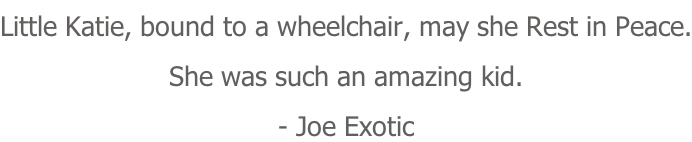 Little Katie, bound to a wheelchair, may she Rest in Peace.

She was such an amazing kid.

- Joe Exotic